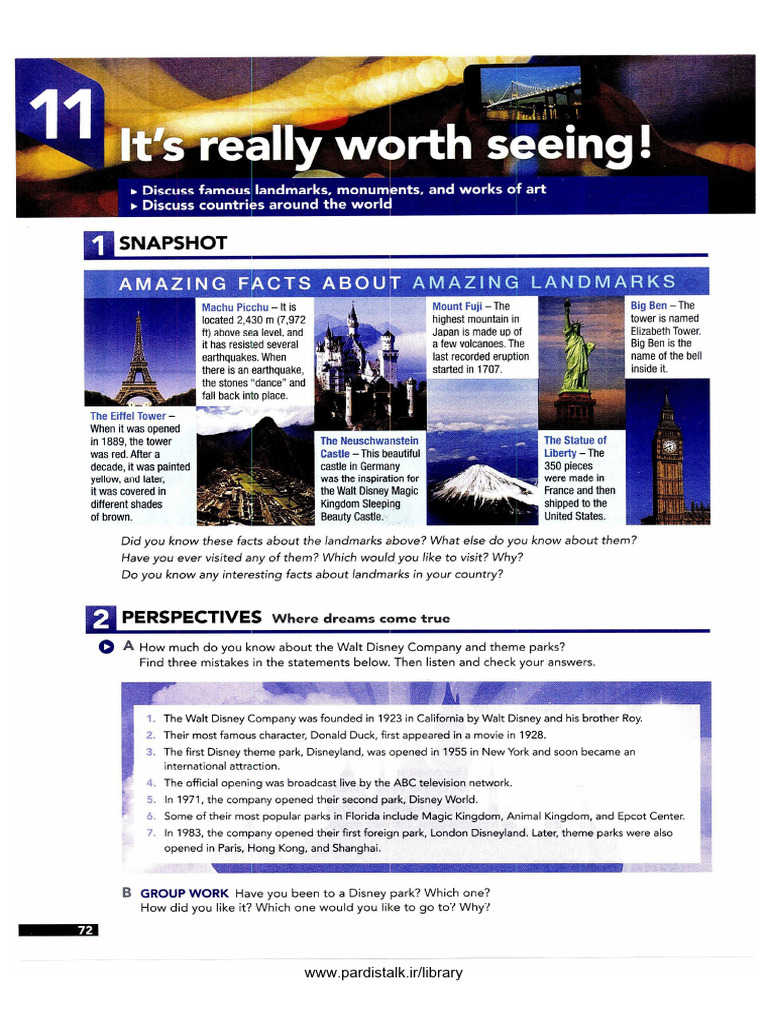 11 It's really worth seeing!

▸ Discuss famous landmarks, monuments, and works of art
▸ Discuss countries around the world

1 SNAPSHOT

AMAZING FACTS ABOUT AMAZING LANDMARKS

The Eiffel Tower – When it was opened in 1889, the tower was red. After a decade, it was painted yellow, and later, it was covered in different shades of brown.

Machu Picchu – It is located 2,430 m (7,972 ft) above sea level, and it has resisted several earthquakes. When there is an earthquake, the stones "dance" and fall back into place.

The Neuschwanstein Castle – This beautiful castle in Germany was the inspiration for the Walt Disney Magic Kingdom Sleeping Beauty Castle.

Mount Fuji – The highest mountain in Japan is made up of a few volcanoes. The last recorded eruption started in 1707.

The Statue of Liberty – The 350 pieces were made in France and then shipped to the United States.

Big Ben – The tower is named Elizabeth Tower. Big Ben is the name of the bell inside it.

Did you know these facts about the landmarks above? What else do you know about them?
Have you ever visited any of them? Which would you like to visit? Why?
Do you know any interesting facts about landmarks in your country?

2 PERSPECTIVES Where dreams come true

A How much do you know about the Walt Disney Company and theme parks? Find three mistakes in the statements below. Then listen and check your answers.

1. The Walt Disney Company was founded in 1923 in California by Walt Disney and his brother Roy.
2. Their most famous character, Donald Duck, first appeared in a movie in 1928.
3. The first Disney theme park, Disneyland, was opened in 1955 in New York and soon became an international attraction.
4. The official opening was broadcast live by the ABC television network.
5. In 1971, the company opened their second park, Disney World.
6. Some of their most popular parks in Florida include Magic Kingdom, Animal Kingdom, and Epcot Center.
7. In 1983, the company opened their first foreign park, London Disneyland. Later, theme parks were also opened in Paris, Hong Kong, and Shanghai.

B GROUP WORK Have you been to a Disney park? Which one? How did you like it? Which one would you like to go to? Why?

72

www.pardistalk.ir/library